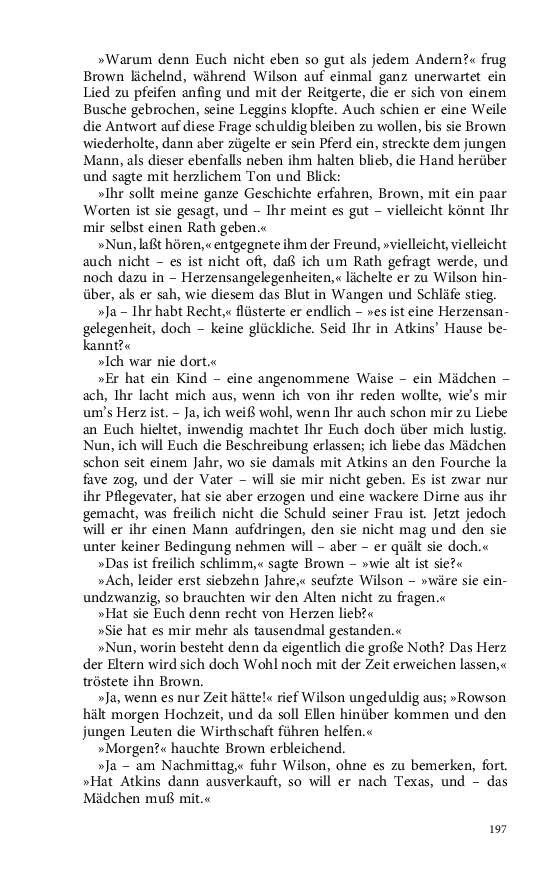 »Warum denn Euch nicht eben so gut als jedem Andern?« frug Brown lächelnd, während Wilson auf einmal ganz unerwartet ein Lied zu pfeifen anfing und mit der Reitgerte, die er sich von einem Busche gebrochen, seine Leggins klopfte. Auch schien er eine Weile die Antwort auf diese Frage schuldig bleiben zu wollen, bis sie Brown wiederholte, dann aber zügelte er sein Pferd ein, streckte dem jungen Mann, als dieser ebenfalls neben ihm halten blieb, die Hand herüber und sagte mit herzlichem Ton und Blick:

»Ihr sollt meine ganze Geschichte erfahren, Brown, mit ein paar Worten ist sie gesagt, und – Ihr meint es gut – vielleicht könnt Ihr mir selbst einen Rath geben.«

»Nun, laßt hören,« entgegnete ihm der Freund, »vielleicht, vielleicht auch nicht – es ist nicht oft, daß ich um Rath gefragt werde, und noch dazu in – Herzensangelegenheiten,« lächelte er zu Wilson hinüber, als er sah, wie diesem das Blut in Wangen und Schläfe stieg.

»Ja – Ihr habt Recht,« flüsterte er endlich – »es ist eine Herzensangelegenheit, doch – keine glückliche. Seid Ihr in Atkins' Hause bekannt?«

»Ich war nie dort.«

»Er hat ein Kind – eine angenommene Waise – ein Mädchen – ach, Ihr lacht mich aus, wenn ich von ihr reden wollte, wie's mir um's Herz ist. – Ja, ich weiß wohl, wenn Ihr auch schon mir zu Liebe an Euch hieltet, inwendig machtet Ihr Euch doch über mich lustig. Nun, ich will Euch die Beschreibung erlassen; ich liebe das Mädchen schon seit einem Jahr, wo sie damals mit Atkins an den Fourche la fave zog, und der Vater – will sie mir nicht geben. Es ist zwar nur ihr Pflegevater, hat sie aber erzogen und eine wackere Dirne aus ihr gemacht, was freilich nicht die Schuld seiner Frau ist. Jetzt jedoch will er ihr einen Mann aufdringen, den sie nicht mag und den sie unter keiner Bedingung nehmen will – aber – er quält sie doch.«

»Das ist freilich schlimm,« sagte Brown – »wie alt ist sie?«

»Ach, leider erst siebzehn Jahre,« seufzte Wilson – »wäre sie einundzwanzig, so brauchten wir den Alten nicht zu fragen.«

»Hat sie Euch denn recht von Herzen lieb?«

»Sie hat es mir mehr als tausendmal gestanden.«

»Nun, worin besteht denn da eigentlich die große Noth? Das Herz der Eltern wird sich doch Wohl noch mit der Zeit erweichen lassen,« tröstete ihn Brown.

»Ja, wenn es nur Zeit hätte!« rief Wilson ungeduldig aus; »Rowson hält morgen Hochzeit, und da soll Ellen hinüber kommen und den jungen Leuten die Wirthschaft führen helfen.«

»Morgen?« hauchte Brown erbleichend.

»Ja – am Nachmittag,« fuhr Wilson, ohne es zu bemerken, fort. »Hat Atkins dann ausverkauft, so will er nach Texas, und – das Mädchen muß mit.«

197